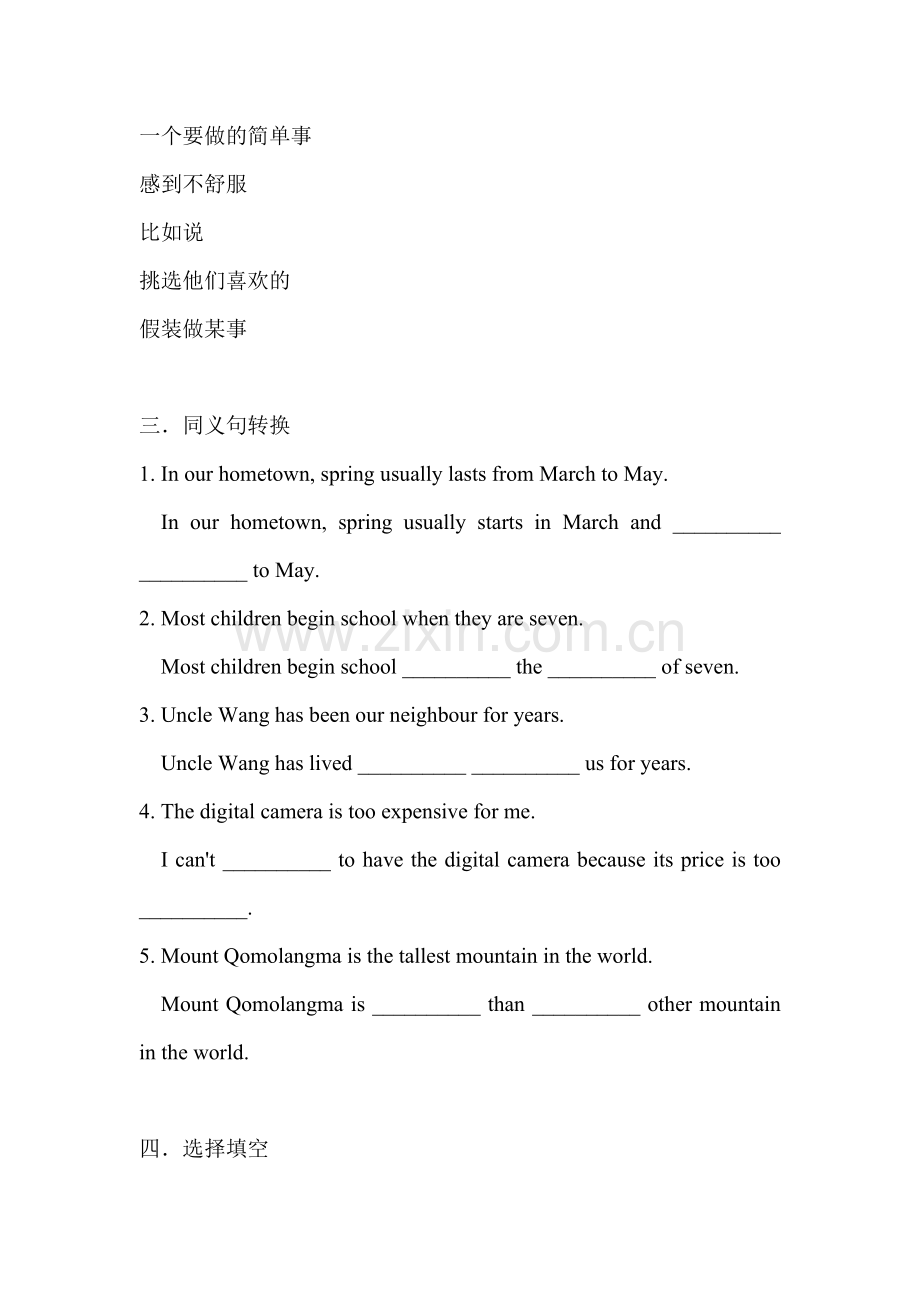 一个要做的简单事

感到不舒服

比如说

挑选他们喜欢的

假装做某事

三．同义句转换

1. In our hometown, spring usually lasts from March to May.

In our hometown, spring usually starts in March and __________ __________ to May.

2. Most children begin school when they are seven.

Most children begin school __________ the __________ of seven.

3. Uncle Wang has been our neighbour for years.

Uncle Wang has lived __________ __________ us for years.

4. The digital camera is too expensive for me.

I can't __________ to have the digital camera because its price is too __________.

5. Mount Qomolangma is the tallest mountain in the world.

Mount Qomolangma is __________ than __________ other mountain in the world.

四．选择填空

www.zixin.com.cn